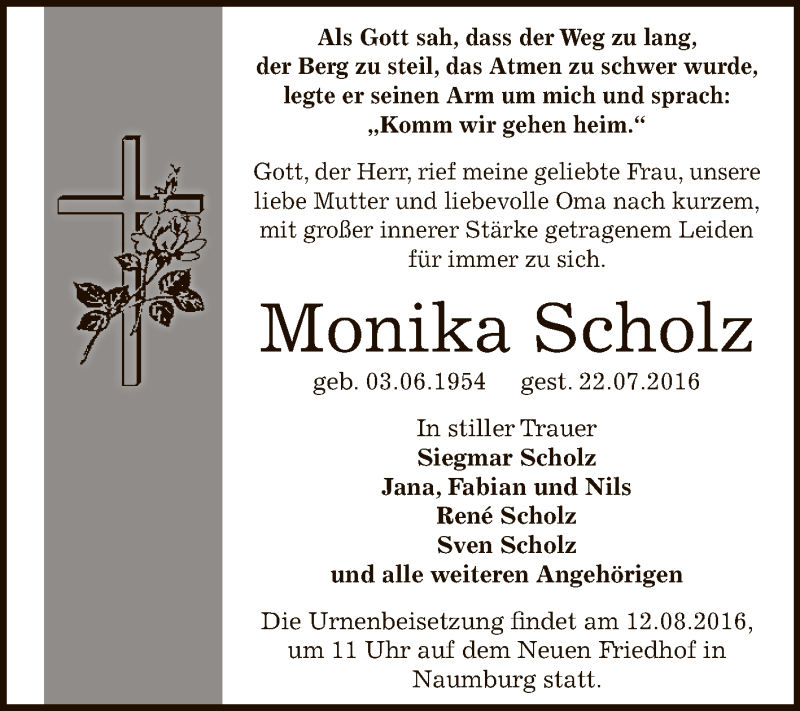 Als Gott sah, dass der Weg zu lang, der Berg zu steil, das Atmen zu schwer wurde, legte er seinen Arm um mich und sprach: „Komm wir gehen heim.“

Gott, der Herr, rief meine geliebte Frau, unsere liebe Mutter und liebevolle Oma nach kurzem, mit großer innerer Stärke getragenem Leiden für immer zu sich.

Monika Scholz

geb. 03.06.1954 gest. 22.07.2016

In stiller Trauer
Siegmar Scholz
Jana, Fabian und Nils
René Scholz
Sven Scholz
und alle weiteren Angehörigen

Die Urnenbeisetzung findet am 12.08.2016, um 11 Uhr auf dem Neuen Friedhof in Naumburg statt.